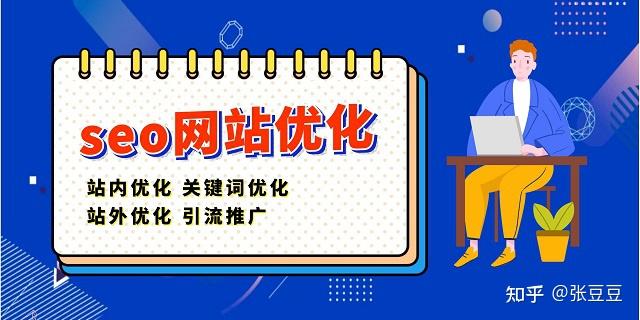 seo网站优化

站内优化 关键词优化
站外优化 引流推广

知乎 @张豆豆